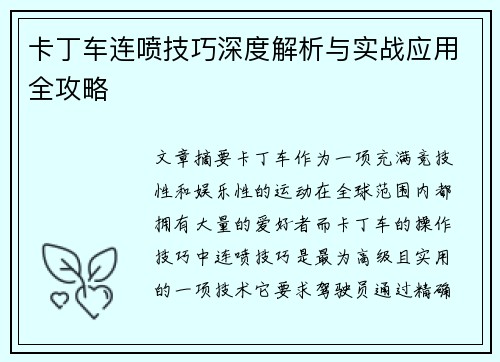 卡丁车连喷技巧深度解析与实战应用全攻略

文章摘要卡丁车作为一项充满竞技性和娱乐性的运动在全球范围内都拥有大量的爱好者而卡丁车的操作技巧中连喷技巧是最为高级且实用的一项技术它要求驾驶员通过精确